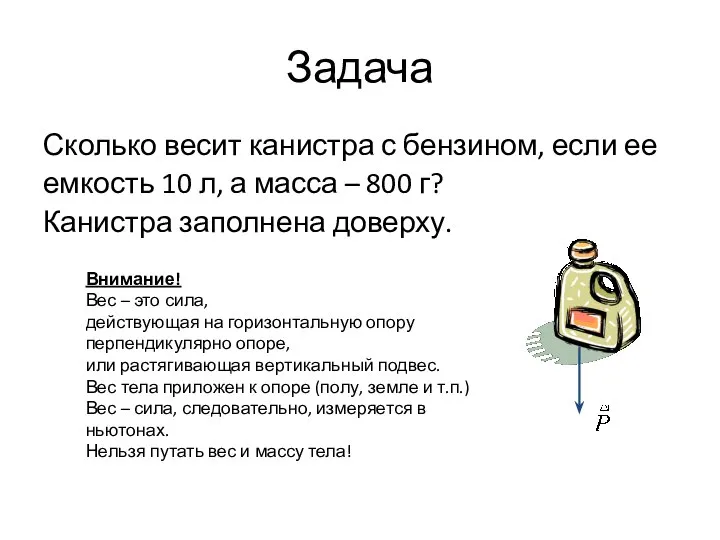 Задача

Сколько весит канистра с бензином, если ее емкость 10 л, а масса – 800 г? Канистра заполнена доверху.

Внимание!
Вес – это сила,
действующая на горизонтальную опору
перпендикулярно опоре,
или растягивающая вертикальный подвес.
Вес тела приложен к опоре (полу, земле и т.п.)
Вес – сила, следовательно, измеряется в ньютонах.
Нельзя путать вес и массу тела!

$\vec{P}$